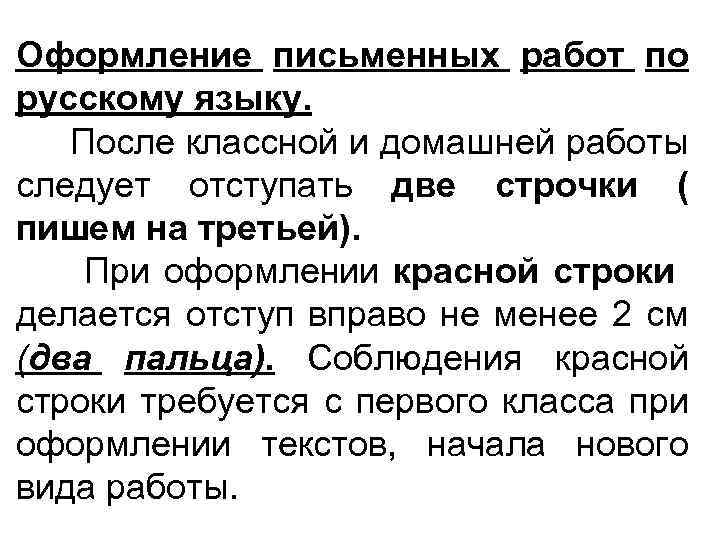 Оформление письменных работ по русскому языку.

После классной и домашней работы следует отступать две строчки ( пишем на третьей).

При оформлении красной строки делается отступ вправо не менее 2 см (два пальца). Соблюдения красной строки требуется с первого класса при оформлении текстов, начала нового вида работы.